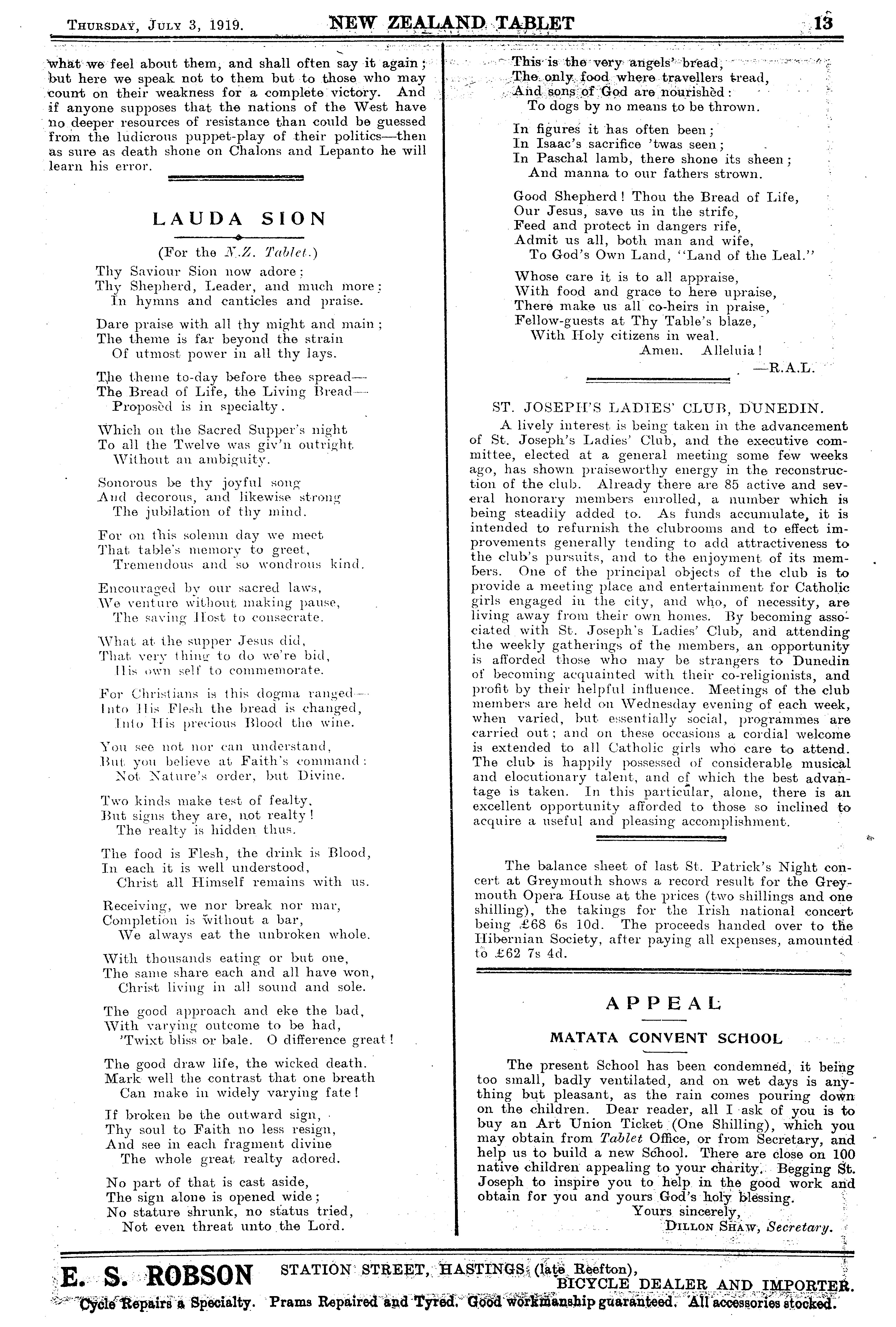 Thursday, July 3, 1919. NEW ZEALAND TABLET 13

what we feel about them, and shall often say it again; but here we speak not to them but to those who may count on their weakness for a complete victory. And if anyone supposes that the nations of the West have no deeper resources of resistance than could be guessed from the ludicrous puppet-play of their politics—then as sure as death shone on Chalons and Lepanto he will learn his error.

LAUDA SION

(For the N.Z. Tablet.)

Thy Saviour Sion now adore;
Thy Shepherd, Leader, and much more;
In hymns and canticles and praise.

Dare praise with all thy might and main;
The theme is far beyond the strain
Of utmost power in all thy lays.

The theme to-day before thee spread—
The Bread of Life, the Living Bread—
Proposèd is in specialty.

Which on the Sacred Supper's night
To all the Twelve was giv'n outright
Without an ambiguity.

Sonorous be thy joyful song
And decorous, and likewise strong
The jubilation of thy mind.

For on this solemn day we meet
That table's memory to greet,
Tremendous and so wondrous kind.

Encouraged by our sacred laws,
We venture without making pause,
The saving Host to consecrate.

What at the supper Jesus did,
That very thing to do we're bid,
His own self to commemorate.

For Christians is this dogma ranged—
Into His Flesh the bread is changed,
Into His precious Blood the wine.

You see not nor can understand,
But you believe at Faith's command:
Not Nature's order, but Divine.

Two kinds make test of fealty,
But signs they are, not realty!
The realty is hidden thus.

The food is Flesh, the drink is Blood,
In each it is well understood,
Christ all Himself remains with us.

Receiving, we nor break nor mar,
Completion is without a bar,
We always eat the unbroken whole.

With thousands eating or but one,
The same share each and all have won,
Christ living in all sound and sole.

The good approach and eke the bad,
With varying outcome to be had,
'Twixt bliss or bale. O difference great!

The good draw life, the wicked death.
Mark well the contrast that one breath
Can make in widely varying fate!

If broken be the outward sign,
Thy soul to Faith no less resign,
And see in each fragment divine
The whole great realty adored.

No part of that is cast aside,
The sign alone is opened wide;
No stature shrunk, no status tried,
Not even threat unto the Lord.

This is the very angels' bread,
The only food where travellers tread,
And sons of God are nourishèd:
To dogs by no means to be thrown.

In figures it has often been;
In Isaac's sacrifice 'twas seen;
In Paschal lamb, there shone its sheen;
And manna to our fathers strown.

Good Shepherd! Thou the Bread of Life,
Our Jesus, save us in the strife,
Feed and protect in dangers rife,
Admit us all, both man and wife,
To God's Own Land, "Land of the Leal."

Whose care it is to all appraise,
With food and grace to here upraise,
There make us all co-heirs in praise,
Fellow-guests at Thy Table's blaze,
With Holy citizens in weal.
Amen. Alleluia!
—R.A.L.

ST. JOSEPH'S LADIES' CLUB, DUNEDIN.

A lively interest is being taken in the advancement of St. Joseph's Ladies' Club, and the executive committee, elected at a general meeting some few weeks ago, has shown praiseworthy energy in the reconstruction of the club. Already there are 85 active and several honorary members enrolled, a number which is being steadily added to. As funds accumulate, it is intended to refurnish the clubrooms and to effect improvements generally tending to add attractiveness to the club's pursuits, and to the enjoyment of its members. One of the principal objects of the club is to provide a meeting place and entertainment for Catholic girls engaged in the city, and who, of necessity, are living away from their own homes. By becoming associated with St. Joseph's Ladies' Club, and attending the weekly gatherings of the members, an opportunity is afforded those who may be strangers to Dunedin of becoming acquainted with their co-religionists, and profit by their helpful influence. Meetings of the club members are held on Wednesday evening of each week, when varied, but essentially social, programmes are carried out; and on these occasions a cordial welcome is extended to all Catholic girls who care to attend. The club is happily possessed of considerable musical and elocutionary talent, and of which the best advantage is taken. In this particular, alone, there is an excellent opportunity afforded to those so inclined to acquire a useful and pleasing accomplishment.

The balance sheet of last St. Patrick's Night concert at Greymouth shows a record result for the Greymouth Opera House at the prices (two shillings and one shilling), the takings for the Irish national concert being £68 6s 10d. The proceeds handed over to the Hibernian Society, after paying all expenses, amounted to £62 7s 4d.

APPEAL

MATATA CONVENT SCHOOL

The present School has been condemned, it being too small, badly ventilated, and on wet days is anything but pleasant, as the rain comes pouring down on the children. Dear reader, all I ask of you is to buy an Art Union Ticket (One Shilling), which you may obtain from Tablet Office, or from Secretary, and help us to build a new School. There are close on 100 native children appealing to your charity. Begging St. Joseph to inspire you to help in the good work and obtain for you and yours God's holy blessing.
Yours sincerely,
Dillon Shaw, Secretary.

E. S. ROBSON STATION STREET, HASTINGS (late Reefton), BICYCLE DEALER AND IMPORTER.
Cycle Repairs a Specialty. Prams Repaired and Tyred. Good workmanship guaranteed. All accessories stocked.